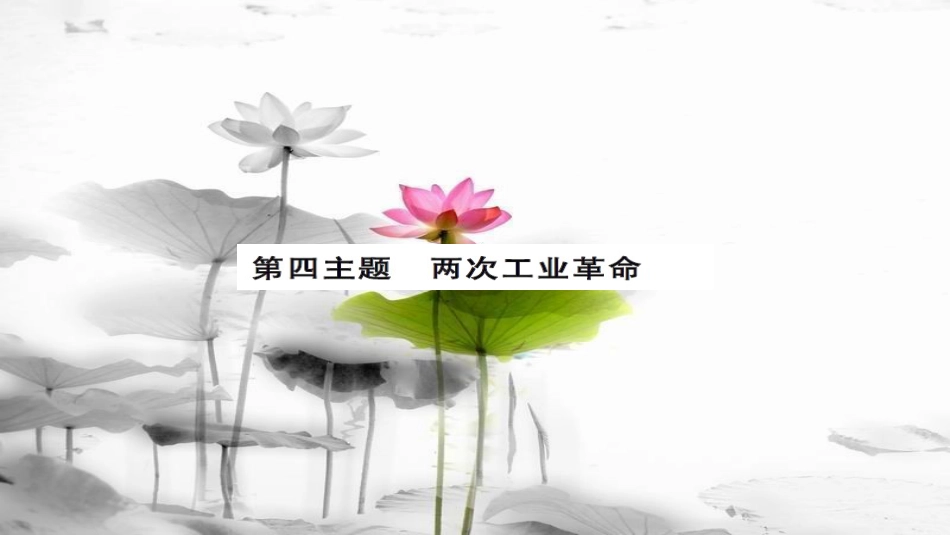 第四主题　两次工业革命